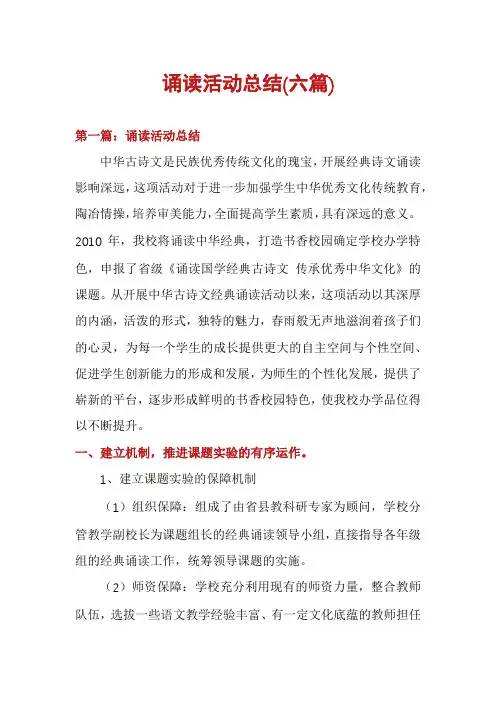 诵读活动总结(六篇)

第一篇：诵读活动总结

中华古诗文是民族优秀传统文化的瑰宝，开展经典诗文诵读影响深远，这项活动对于进一步加强学生中华优秀文化传统教育，陶冶情操，培养审美能力，全面提高学生素质，具有深远的意义。2010 年，我校将诵读中华经典，打造书香校园确定学校办学特色，申报了省级《诵读国学经典古诗文 传承优秀中华文化》的课题。从开展中华古诗文经典诵读活动以来，这项活动以其深厚的内涵，活泼的形式，独特的魅力，春雨般无声地滋润着孩子们的心灵，为每一个学生的成长提供更大的自主空间与个性空间、促进学生创新能力的形成和发展，为师生的个性化发展，提供了崭新的平台，逐步形成鲜明的书香校园特色，使我校办学品位得以不断提升。

一、建立机制，推进课题实验的有序运作。

1、建立课题实验的保障机制

（1）组织保障：组成了由省县教科研专家为顾问，学校分管教学副校长为课题组长的经典诵读领导小组，直接指导各年级组的经典诵读工作，统筹领导课题的实施。

（2）师资保障：学校充分利用现有的师资力量，整合教师队伍，选拔一些语文教学经验丰富、有一定文化底蕴的教师担任